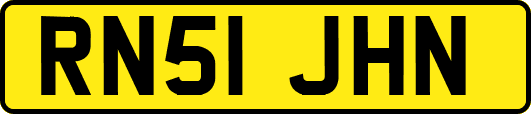 RN51 JHN